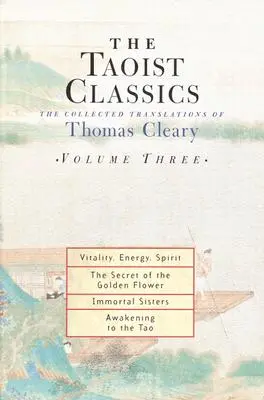 THE
TAOIST
CLASSICS

THE COLLECTED TRANSLATIONS OF
Thomas Cleary

·VOLUME THREE·

Vitality, Energy, Spirit

The Secret of the Golden Flower

Immortal Sisters

Awakening to the Tao